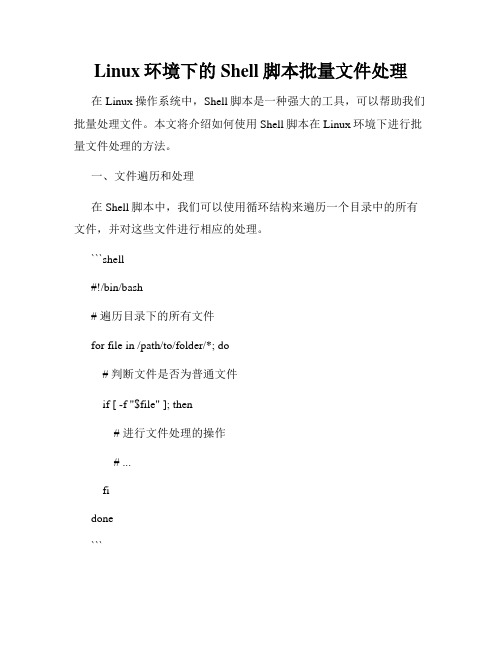 Linux 环境下的 Shell 脚本批量文件处理

在 Linux 操作系统中，Shell 脚本是一种强大的工具，可以帮助我们批量处理文件。本文将介绍如何使用 Shell 脚本在 Linux 环境下进行批量文件处理的方法。

一、文件遍历和处理

在 Shell 脚本中，我们可以使用循环结构来遍历一个目录中的所有文件，并对这些文件进行相应的处理。

```shell

#!/bin/bash

# 遍历目录下的所有文件

for file in /path/to/folder/*; do

# 判断文件是否为普通文件

if [ -f "$file" ]; then

# 进行文件处理的操作

# ...

fi

done

```